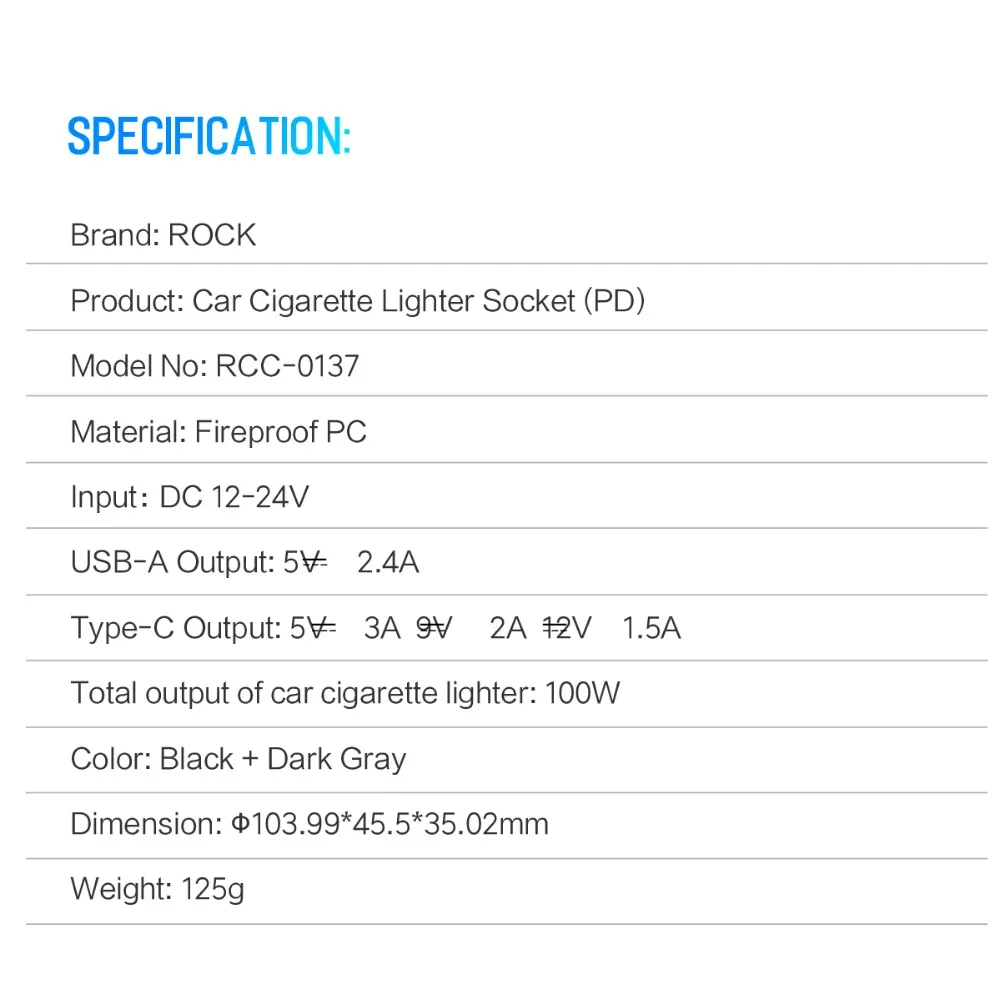 SPECIFICATION:

Brand: ROCK

Product: Car Cigarette Lighter Socket (PD)

Model No: RCC-0137

Material: Fireproof PC

Input: DC 12-24V

USB-A Output: 5V⎓ 2.4A

Type-C Output: 5V⎓ 3A 9V⎓ 2A 12V⎓ 1.5A

Total output of car cigarette lighter: 100W

Color: Black + Dark Gray

Dimension: Φ103.99*45.5*35.02mm

Weight: 125g